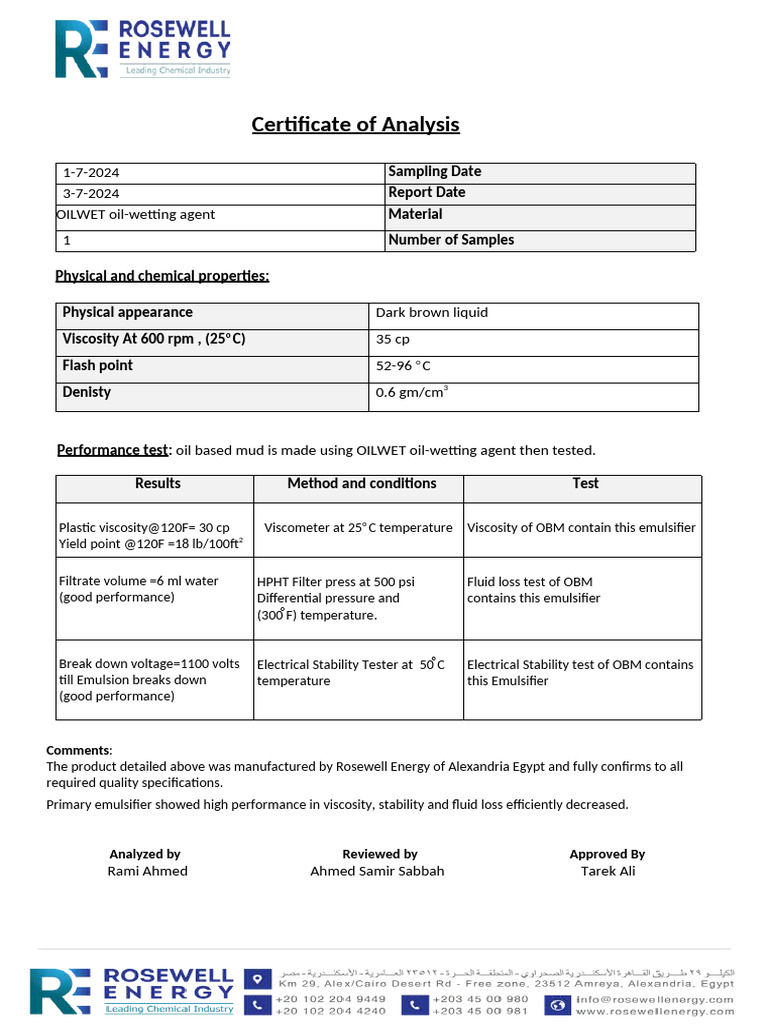 ROSEWELL ENERGY
Leading Chemical Industry

Certificate of Analysis

| 1-7-2024 | Sampling Date |
|---|---|
| 3-7-2024 | Report Date |
| OILWET oil-wetting agent | Material |
| 1 | Number of Samples |

Physical and chemical properties:

| Physical appearance | Dark brown liquid |
|---|---|
| Viscosity At 600 rpm , (25°C) | 35 cp |
| Flash point | 52-96 °C |
| Denisty | 0.6 gm/cm$^3$ |

Performance test: oil based mud is made using OILWET oil-wetting agent then tested.

| Results | Method and conditions | Test |
|---|---|---|
| Plastic viscosity@120F= 30 cp Yield point @120F =18 lb/100ft$^2$ | Viscometer at 25°C temperature | Viscosity of OBM contain this emulsifier |
| Filtrate volume =6 ml water (good performance) | HPHT Filter press at 500 psi Differential pressure and (300°F) temperature. | Fluid loss test of OBM contains this emulsifier |
| Break down voltage=1100 volts till Emulsion breaks down (good performance) | Electrical Stability Tester at 50°C temperature | Electrical Stability test of OBM contains this Emulsifier |

Comments:
The product detailed above was manufactured by Rosewell Energy of Alexandria Egypt and fully confirms to all required quality specifications.
Primary emulsifier showed high performance in viscosity, stability and fluid loss efficiently decreased.

Analyzed by
Rami Ahmed

Reviewed by
Ahmed Samir Sabbah

Approved By
Tarek Ali

ROSEWELL ENERGY
Leading Chemical Industry
الكيلو ٢٩ طريق القاهرة الأسكندرية الصحراوي - المنطقة الحرة - ٢٣٥١٢ العامرية - الأسكندرية - مصر
Km 29, Alex/Cairo Desert Rd - Free zone, 23512 Amreya, Alexandria, Egypt
+20 102 204 9449
+20 102 204 4240
+203 45 00 980
+203 45 00 981
info@rosewellenergy.com
www.rosewellenergy.com